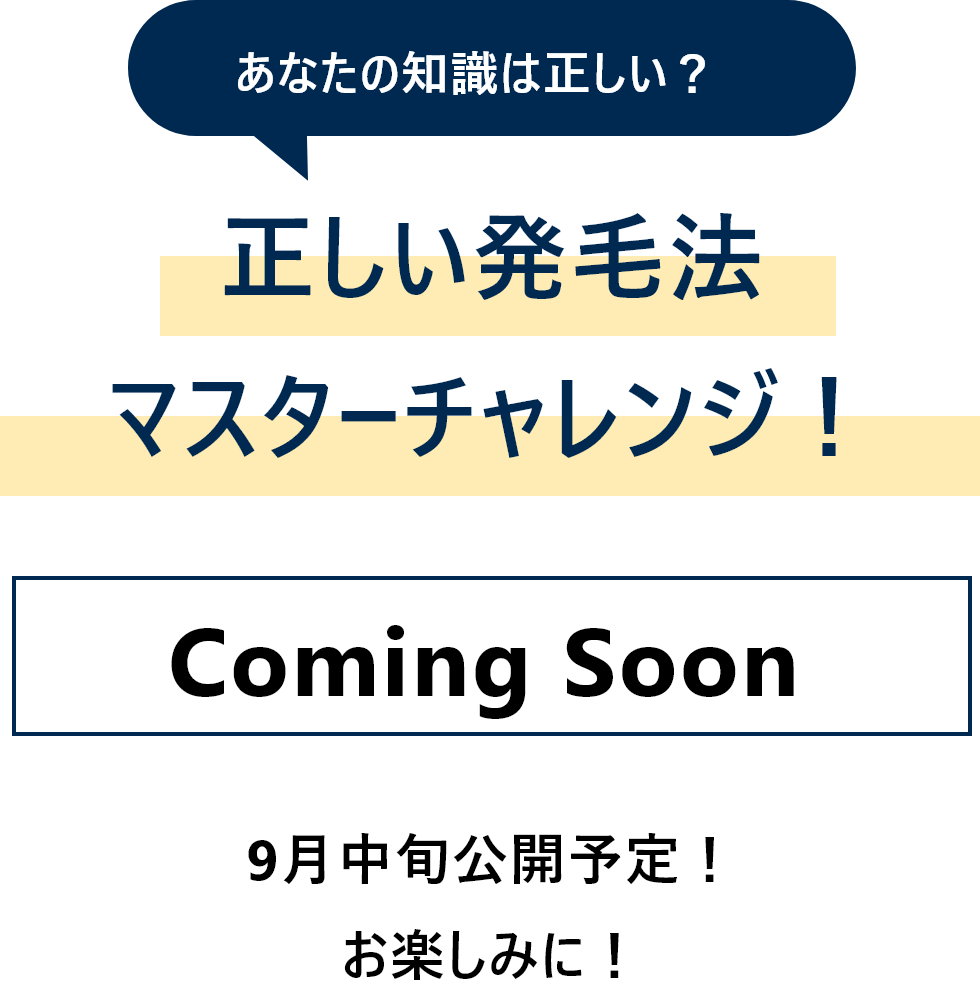 あなたの知識は正しい？

正しい発毛法
マスターチャレンジ！

Coming Soon

9月中旬公開予定！
お楽しみに！